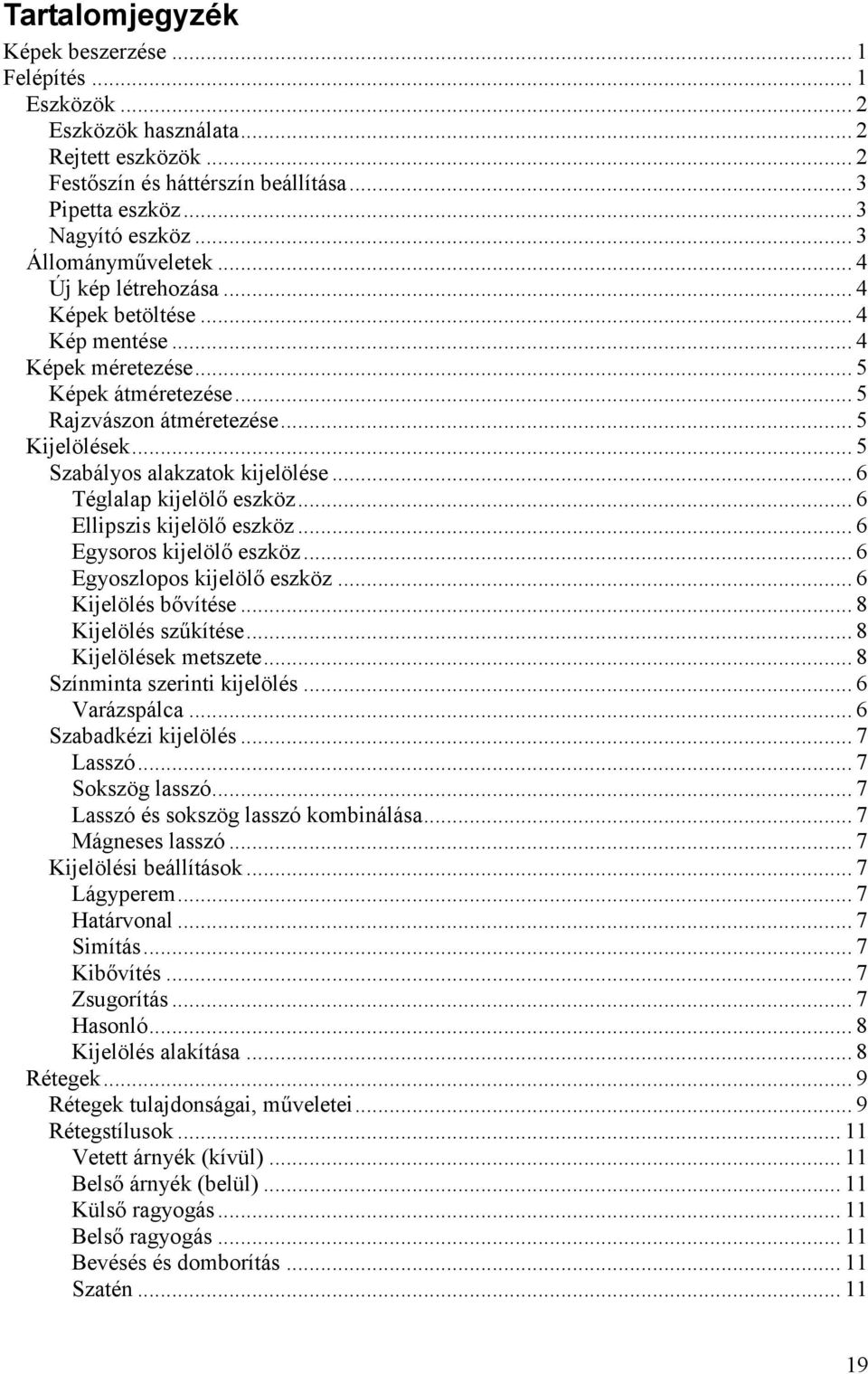 Tartalomjegyzék

Képek beszerzése ... 1
Felépítés ... 1
Eszközök ... 2
Eszközök használata ... 2
Rejtett eszközök ... 2
Festőszín és háttérszín beállítása ... 3
Pipetta eszköz ... 3
Nagyító eszköz ... 3
Állományműveletek ... 4
Új kép létrehozása ... 4
Képek betöltése ... 4
Kép mentése ... 4
Képek méretezése ... 5
Képek átméretezése ... 5
Rajzvászon átméretezése ... 5
Kijelölések ... 5
Szabályos alakzatok kijelölése ... 6
Téglalap kijelölő eszköz ... 6
Ellipszis kijelölő eszköz ... 6
Egysoros kijelölő eszköz ... 6
Egyoszlopos kijelölő eszköz ... 6
Kijelölés bővítése ... 8
Kijelölés szűkítése ... 8
Kijelölések metszete ... 8
Színminta szerinti kijelölés ... 6
Varázspálca ... 6
Szabadkézi kijelölés ... 7
Lasszó ... 7
Sokszög lasszó ... 7
Lasszó és sokszög lasszó kombinálása ... 7
Mágneses lasszó ... 7
Kijelölési beállítások ... 7
Lágyperem ... 7
Határvonal ... 7
Simítás ... 7
Kibővítés ... 7
Zsugorítás ... 7
Hasonló ... 8
Kijelölés alakítása ... 8
Rétegek ... 9
Rétegek tulajdonságai, műveletei ... 9
Rétegstílusok ... 11
Vetett árnyék (kívül) ... 11
Belső árnyék (belül) ... 11
Külső ragyogás ... 11
Belső ragyogás ... 11
Bevésés és domborítás ... 11
Szatén ... 11

19